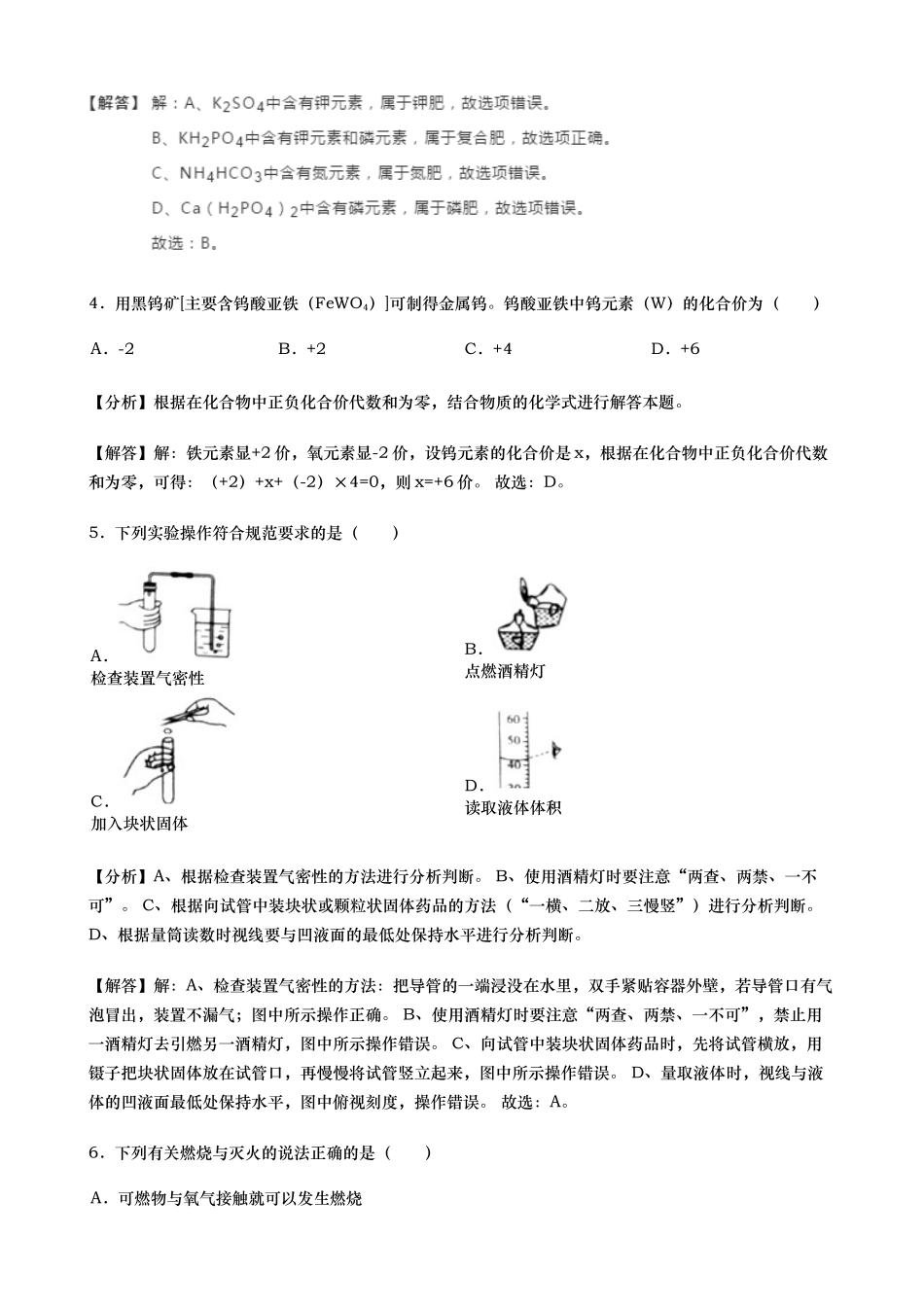 【解答】 解：A、$K_2SO_4$中含有钾元素，属于钾肥，故选项错误。

B、$KH_2PO_4$中含有钾元素和磷元素，属于复合肥，故选项正确。

C、$NH_4HCO_3$中含有氮元素，属于氮肥，故选项错误。

D、$Ca(H_2PO_4)_2$中含有磷元素，属于磷肥，故选项错误。

故选：B。

4．用黑钨矿[主要含钨酸亚铁（$FeWO_4$）]可制得金属钨。钨酸亚铁中钨元素（W）的化合价为（　　）

A．-2　　B．+2　　C．+4　　D．+6

【分析】根据在化合物中正负化合价代数和为零，结合物质的化学式进行解答本题。

【解答】解：铁元素显+2 价，氧元素显-2 价，设钨元素的化合价是 x，根据在化合物中正负化合价代数和为零，可得：（+2）+x+（-2）×4=0，则 x=+6 价。 故选：D。

5．下列实验操作符合规范要求的是（　　）

A．
检查装置气密性

B．
点燃酒精灯

C．
加入块状固体

60
50
40
30
D．
读取液体体积

【分析】A、根据检查装置气密性的方法进行分析判断。 B、使用酒精灯时要注意“两查、两禁、一不可”。 C、根据向试管中装块状或颗粒状固体药品的方法（“一横、二放、三慢竖”）进行分析判断。 D、根据量筒读数时视线要与凹液面的最低处保持水平进行分析判断。

【解答】解：A、检查装置气密性的方法：把导管的一端浸没在水里，双手紧贴容器外壁，若导管口有气泡冒出，装置不漏气；图中所示操作正确。 B、使用酒精灯时要注意“两查、两禁、一不可”，禁止用一酒精灯去引燃另一酒精灯，图中所示操作错误。 C、向试管中装块状固体药品时，先将试管横放，用镊子把块状固体放在试管口，再慢慢将试管竖立起来，图中所示操作错误。 D、量取液体时，视线与液体的凹液面最低处保持水平，图中俯视刻度，操作错误。 故选：A。

6．下列有关燃烧与灭火的说法正确的是（　　）

A．可燃物与氧气接触就可以发生燃烧